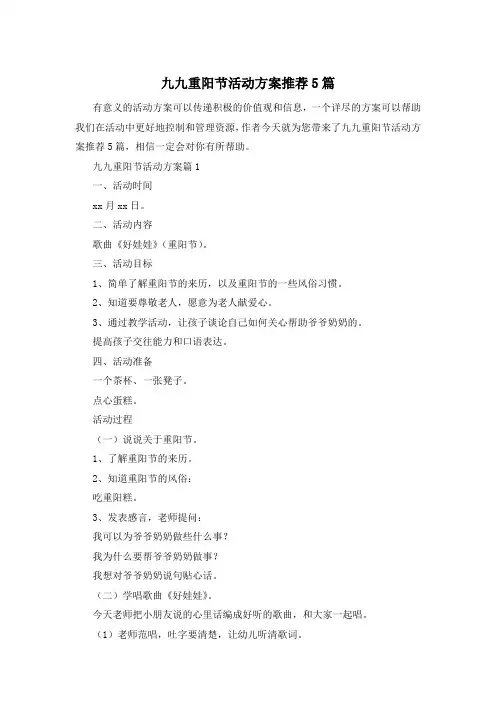 九九重阳节活动方案推荐5篇

有意义的活动方案可以传递积极的价值观和信息，一个详尽的方案可以帮助我们在活动中更好地控制和管理资源，作者今天就为您带来了九九重阳节活动方案推荐5篇，相信一定会对你有所帮助。

九九重阳节活动方案篇1

一、活动时间

xx月xx日。

二、活动内容

歌曲《好娃娃》（重阳节）。

三、活动目标

1、简单了解重阳节的来历，以及重阳节的一些风俗习惯。

2、知道要尊敬老人，愿意为老人献爱心。

3、通过教学活动，让孩子谈论自己如何关心帮助爷爷奶奶的。

提高孩子交往能力和口语表达。

四、活动准备

一个茶杯、一张凳子。

点心蛋糕。

活动过程

（一）说说关于重阳节。

1、了解重阳节的来历。

2、知道重阳节的风俗：

吃重阳糕。

3、发表感言，老师提问：

我可以为爷爷奶奶做些什么事？

我为什么要帮爷爷奶奶做事？

我想对爷爷奶奶说句贴心话。

（二）学唱歌曲《好娃娃》。

今天老师把小朋友说的心里话编成好听的歌曲，和大家一起唱。

（1）老师范唱，吐字要清楚，让幼儿听清歌词。